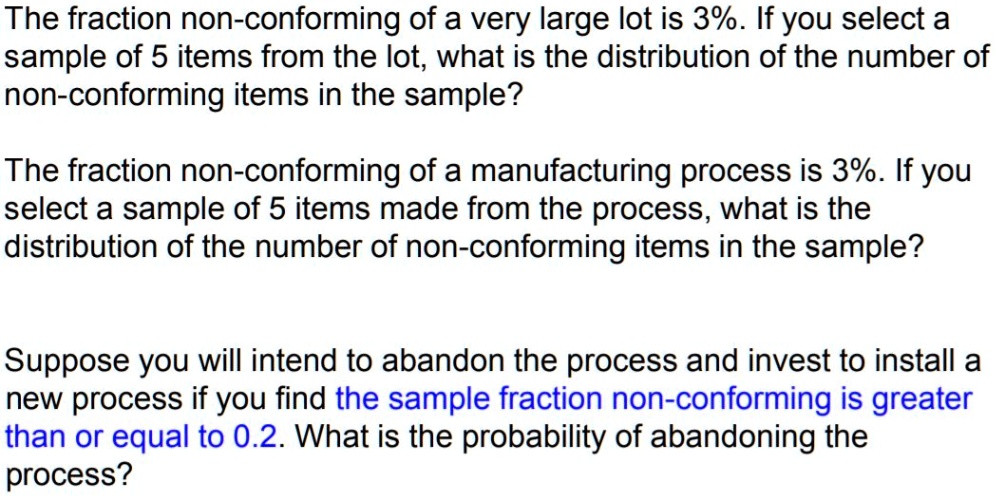 The fraction non-conforming of a very large lot is 3%. If you select a sample of 5 items from the lot, what is the distribution of the number of non-conforming items in the sample?

The fraction non-conforming of a manufacturing process is 3%. If you select a sample of 5 items made from the process, what is the distribution of the number of non-conforming items in the sample?

Suppose you will intend to abandon the process and invest to install a new process if you find the sample fraction non-conforming is greater than or equal to 0.2. What is the probability of abandoning the process?